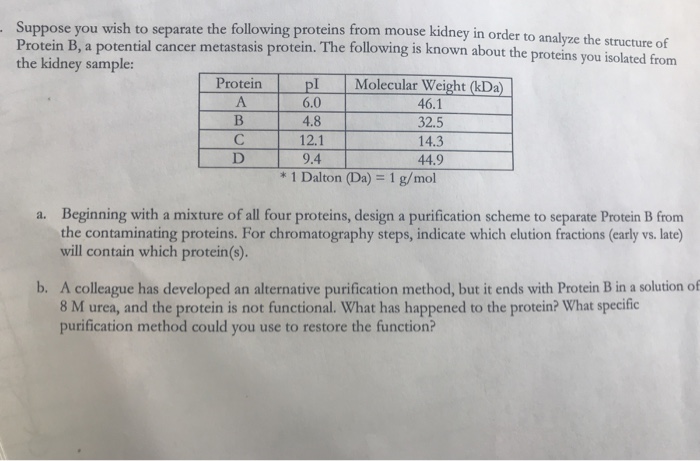 . Suppose you wish to separate the following proteins from mouse kidney in order to analyze the structure of Protein B, a potential cancer metastasis protein. The following is known about the proteins you isolated from the kidney sample:

| Protein | pI | Molecular Weight (kDa) |
|---|---|---|
| A | 6.0 | 46.1 |
| B | 4.8 | 32.5 |
| C | 12.1 | 14.3 |
| D | 9.4 | 44.9 |

* 1 Dalton (Da) = 1 g/mol

a. Beginning with a mixture of all four proteins, design a purification scheme to separate Protein B from the contaminating proteins. For chromatography steps, indicate which elution fractions (early vs. late) will contain which protein(s).

b. A colleague has developed an alternative purification method, but it ends with Protein B in a solution of 8 M urea, and the protein is not functional. What has happened to the protein? What specific purification method could you use to restore the function?